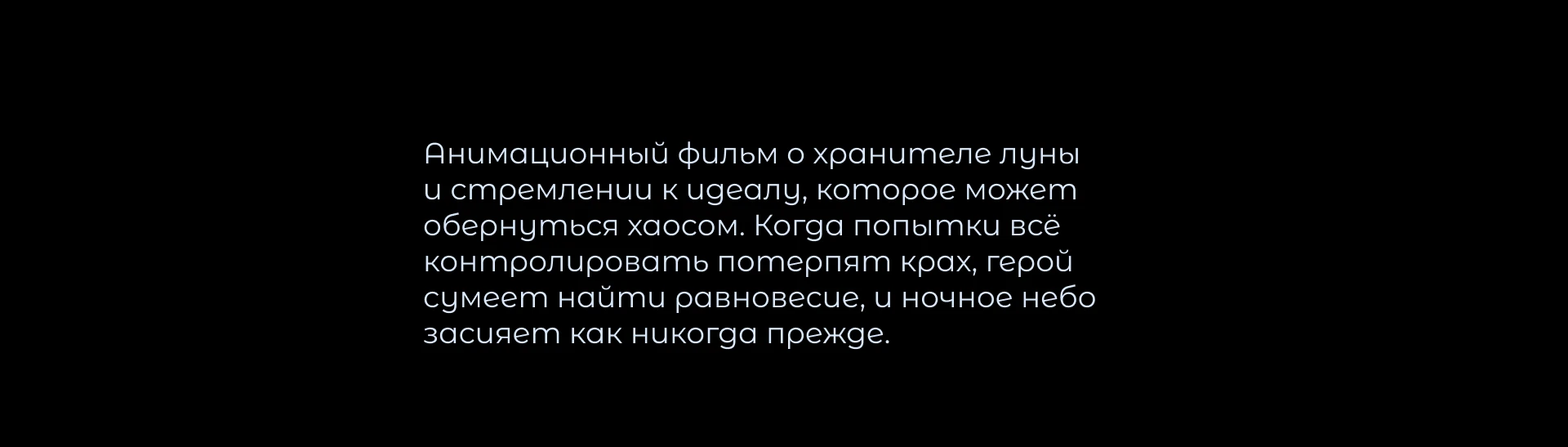 Анимационный фильм о хранителе луны и стремлении к идеалу, которое может обернуться хаосом. Когда попытки всё контролировать потерпят крах, герой сумеет найти равновесие, и ночное небо засияет как никогда прежде.